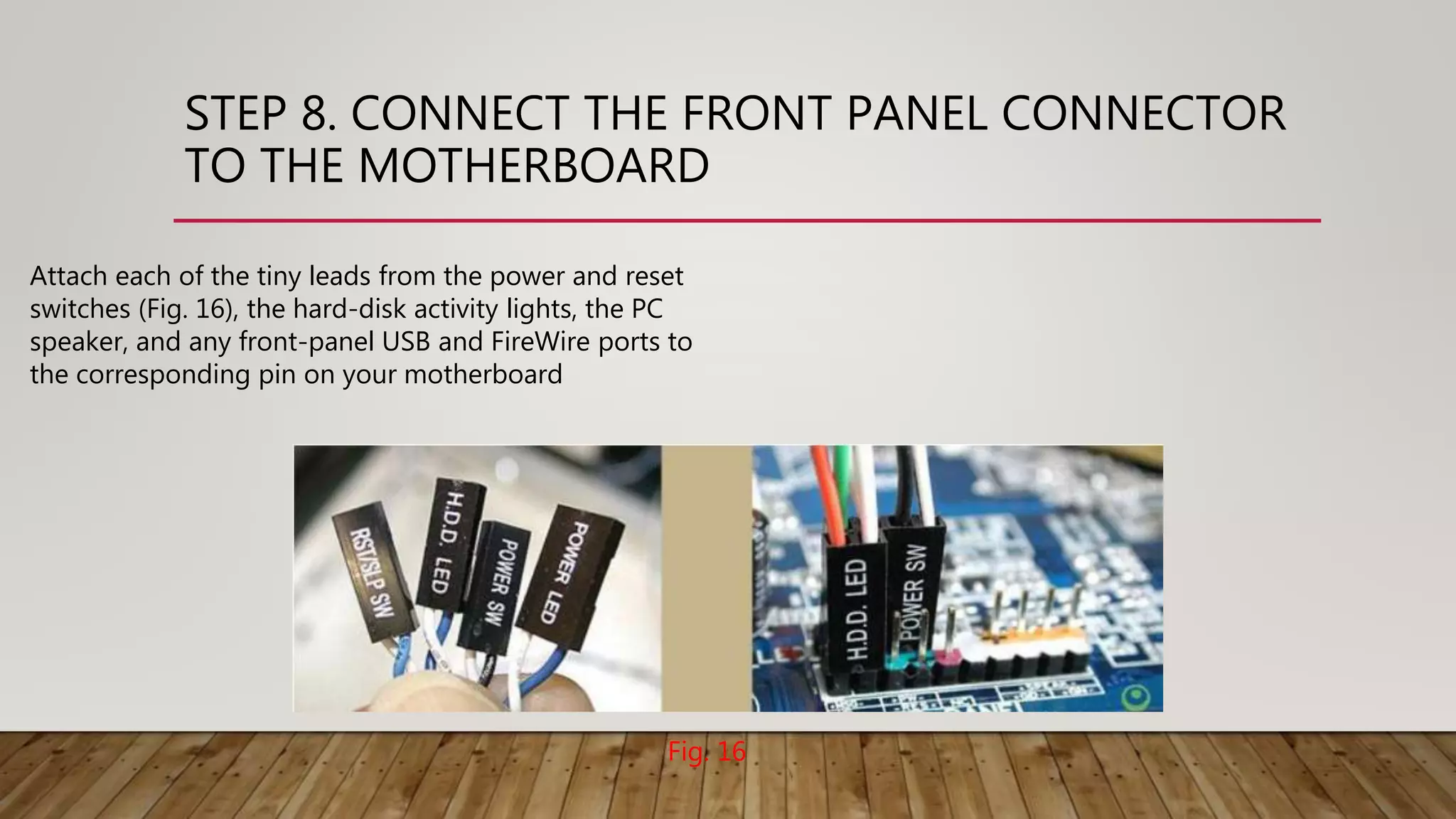 STEP 8. CONNECT THE FRONT PANEL CONNECTOR TO THE MOTHERBOARD

Attach each of the tiny leads from the power and reset switches (Fig. 16), the hard-disk activity lights, the PC speaker, and any front-panel USB and FireWire ports to the corresponding pin on your motherboard

RST/SLP SW
H.D.D. LED
POWER SW
POWER LED
H.D.D. LED
POWER SW

Fig. 16